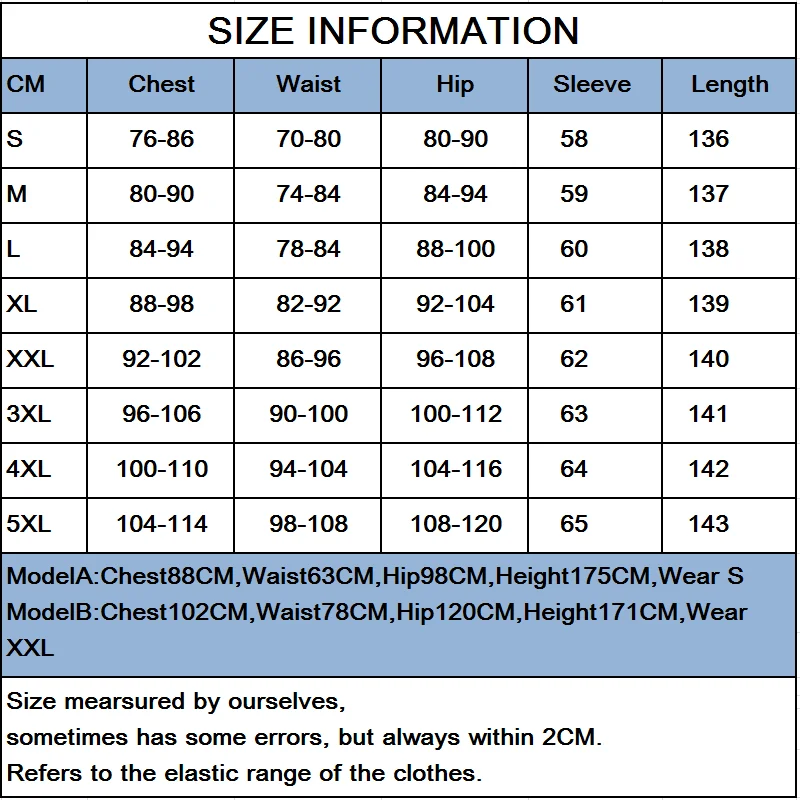 SIZE INFORMATION

| CM | Chest | Waist | Hip | Sleeve | Length |
|---|---|---|---|---|---|
| S | 76-86 | 70-80 | 80-90 | 58 | 136 |
| M | 80-90 | 74-84 | 84-94 | 59 | 137 |
| L | 84-94 | 78-84 | 88-100 | 60 | 138 |
| XL | 88-98 | 82-92 | 92-104 | 61 | 139 |
| XXL | 92-102 | 86-96 | 96-108 | 62 | 140 |
| 3XL | 96-106 | 90-100 | 100-112 | 63 | 141 |
| 4XL | 100-110 | 94-104 | 104-116 | 64 | 142 |
| 5XL | 104-114 | 98-108 | 108-120 | 65 | 143 |

ModelA:Chest88CM,Waist63CM,Hip98CM,Height175CM,Wear S
ModelB:Chest102CM,Waist78CM,Hip120CM,Height171CM,Wear XXL

Size mearsured by ourselves,
sometimes has some errors, but always within 2CM.
Refers to the elastic range of the clothes.